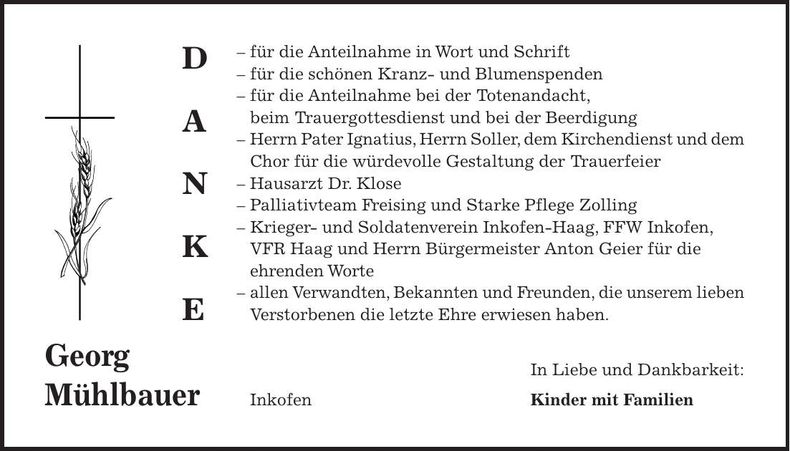 D
A
N
K
E

– für die Anteilnahme in Wort und Schrift
– für die schönen Kranz- und Blumenspenden
– für die Anteilnahme bei der Totenandacht, beim Trauergottesdienst und bei der Beerdigung
– Herrn Pater Ignatius, Herrn Soller, dem Kirchendienst und dem Chor für die würdevolle Gestaltung der Trauerfeier
– Hausarzt Dr. Klose
– Palliativteam Freising und Starke Pflege Zolling
– Krieger- und Soldatenverein Inkofen-Haag, FFW Inkofen, VFR Haag und Herrn Bürgermeister Anton Geier für die ehrenden Worte
– allen Verwandten, Bekannten und Freunden, die unserem lieben Verstorbenen die letzte Ehre erwiesen haben.

Georg
Mühlbauer

Inkofen

In Liebe und Dankbarkeit:
Kinder mit Familien